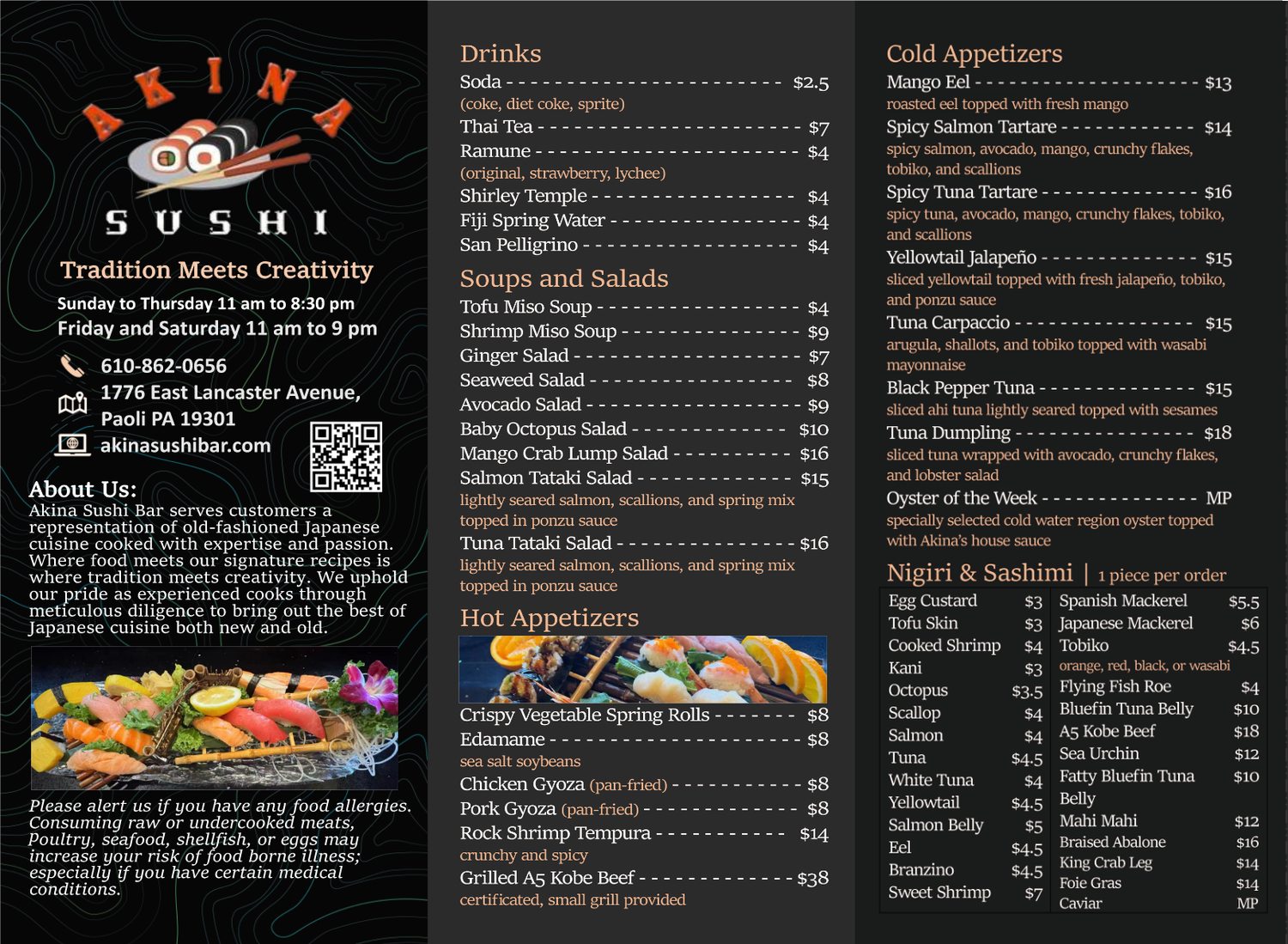 AKINA

SUSHI

Tradition Meets Creativity

Sunday to Thursday 11 am to 8:30 pm
Friday and Saturday 11 am to 9 pm

610-862-0656
1776 East Lancaster Avenue,
Paoli PA 19301
akinasushibar.com

About Us:
Akina Sushi Bar serves customers a representation of old-fashioned Japanese cuisine cooked with expertise and passion. Where food meets our signature recipes is where tradition meets creativity. We uphold our pride as experienced cooks through meticulous diligence to bring out the best of Japanese cuisine both new and old.

Please alert us if you have any food allergies. Consuming raw or undercooked meats, Poultry, seafood, shellfish, or eggs may increase your risk of food borne illness; especially if you have certain medical conditions.

Drinks
Soda $2.5
(coke, diet coke, sprite)
Thai Tea $7
Ramune $4
(original, strawberry, lychee)
Shirley Temple $4
Fiji Spring Water $4
San Pelligrino $4

Soups and Salads
Tofu Miso Soup $4
Shrimp Miso Soup $9
Ginger Salad $7
Seaweed Salad $8
Avocado Salad $9
Baby Octopus Salad $10
Mango Crab Lump Salad $16
Salmon Tataki Salad $15
lightly seared salmon, scallions, and spring mix topped in ponzu sauce
Tuna Tataki Salad $16
lightly seared salmon, scallions, and spring mix topped in ponzu sauce

Hot Appetizers
Crispy Vegetable Spring Rolls $8
Edamame $8
sea salt soybeans
Chicken Gyoza (pan-fried) $8
Pork Gyoza (pan-fried) $8
Rock Shrimp Tempura $14
crunchy and spicy
Grilled A5 Kobe Beef $38
certificated, small grill provided

Cold Appetizers
Mango Eel $13
roasted eel topped with fresh mango
Spicy Salmon Tartare $14
spicy salmon, avocado, mango, crunchy flakes, tobiko, and scallions
Spicy Tuna Tartare $16
spicy tuna, avocado, mango, crunchy flakes, tobiko, and scallions
Yellowtail Jalapeño $15
sliced yellowtail topped with fresh jalapeño, tobiko, and ponzu sauce
Tuna Carpaccio $15
arugula, shallots, and tobiko topped with wasabi mayonnaise
Black Pepper Tuna $15
sliced ahi tuna lightly seared topped with sesames
Tuna Dumpling $18
sliced tuna wrapped with avocado, crunchy flakes, and lobster salad
Oyster of the Week MP
specially selected cold water region oyster topped with Akina's house sauce

Nigiri & Sashimi | 1 piece per order
Egg Custard $3
Tofu Skin $3
Cooked Shrimp $4
Kani $3
Octopus $3.5
Scallop $4
Salmon $4
Tuna $4.5
White Tuna $4
Yellowtail $4.5
Salmon Belly $5
Eel $4.5
Branzino $4.5
Sweet Shrimp $7

Spanish Mackerel $5.5
Japanese Mackerel $6
Tobiko $4.5
orange, red, black, or wasabi
Flying Fish Roe $4
Bluefin Tuna Belly $10
A5 Kobe Beef $18
Sea Urchin $12
Fatty Bluefin Tuna Belly $10
Mahi Mahi $12
Braised Abalone $16
King Crab Leg $14
Foie Gras $14
Caviar MP